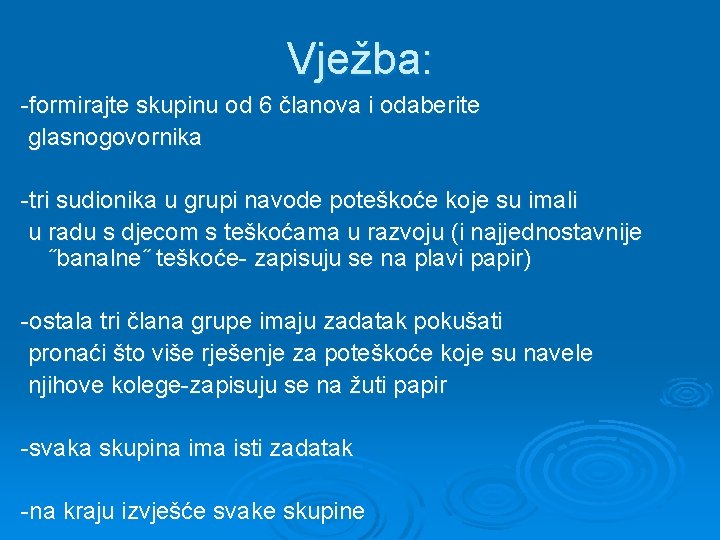 Vježba:

-formirajte skupinu od 6 članova i odaberite glasnogovornika

-tri sudionika u grupi navode poteškoće koje su imali u radu s djecom s teškoćama u razvoju (i najjednostavnije ˝banalne˝ teškoće- zapisuju se na plavi papir)

-ostala tri člana grupe imaju zadatak pokušati pronaći što više rješenje za poteškoće koje su navele njihove kolege-zapisuju se na žuti papir

-svaka skupina ima isti zadatak

-na kraju izvješće svake skupine